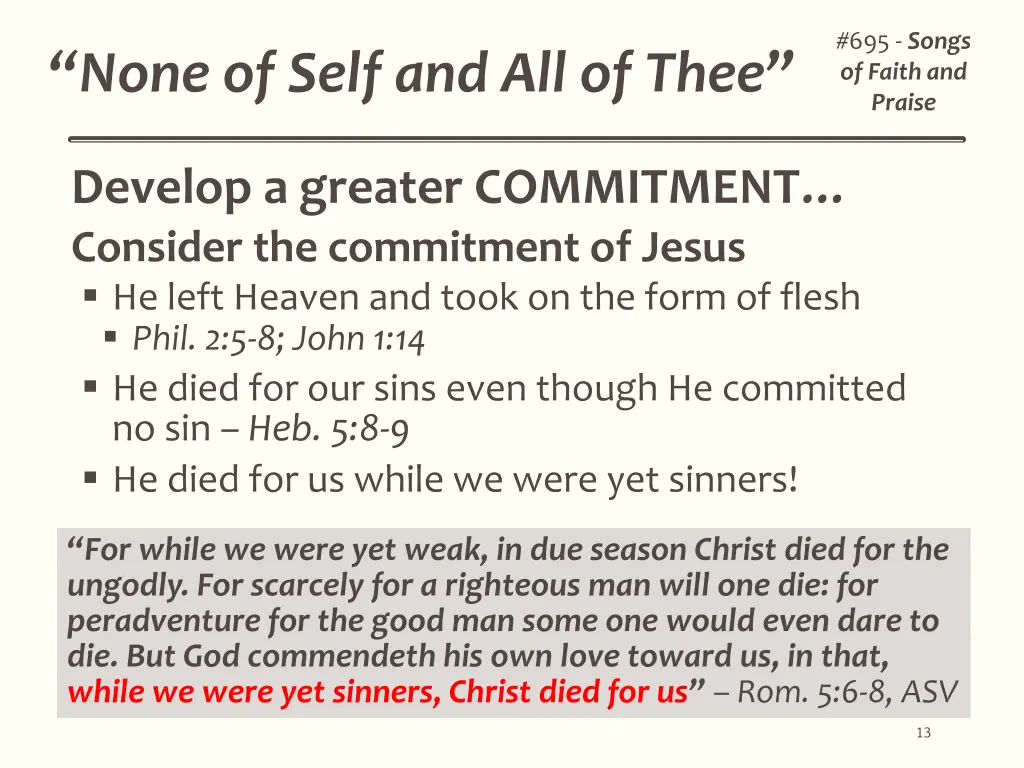 “None of Self and All of Thee”

#695 - Songs of Faith and Praise

Develop a greater COMMITMENT…

Consider the commitment of Jesus

▪ He left Heaven and took on the form of flesh
 ▪ Phil. 2:5-8; John 1:14
▪ He died for our sins even though He committed no sin – Heb. 5:8-9
▪ He died for us while we were yet sinners!

“For while we were yet weak, in due season Christ died for the ungodly. For scarcely for a righteous man will one die: for peradventure for the good man some one would even dare to die. But God commendeth his own love toward us, in that, while we were yet sinners, Christ died for us” – Rom. 5:6-8, ASV

13